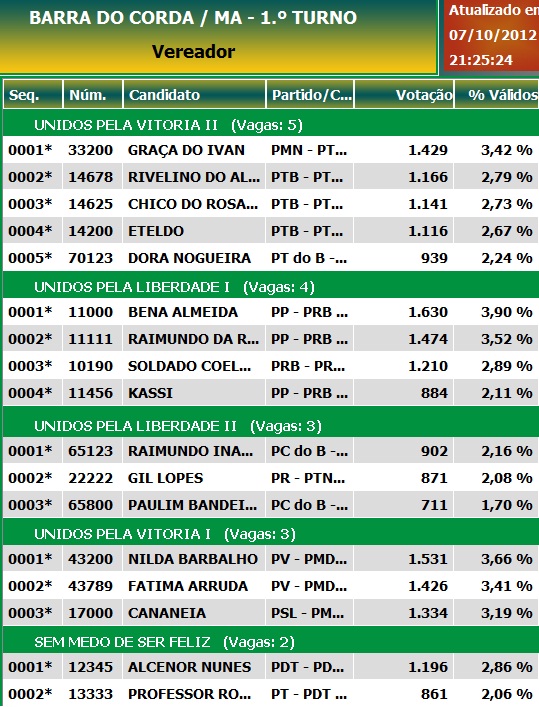 BARRA DO CORDA / MA - 1.º TURNO
Vereador

Atualizado em
07/10/2012
21:25:24

| Seq. | Núm. | Candidato | Partido/C... | Votação | % Válidos |
|---|---|---|---|---|---|
| UNIDOS PELA VITORIA II (Vagas: 5) | | | | | |
| 0001* | 33200 | GRAÇA DO IVAN | PMN - PT... | 1.429 | 3,42 % |
| 0002* | 14678 | RIVELINO DO AL... | PTB - PT... | 1.166 | 2,79 % |
| 0003* | 14625 | CHICO DO ROSA... | PTB - PT... | 1.141 | 2,73 % |
| 0004* | 14200 | ETELDO | PTB - PT... | 1.116 | 2,67 % |
| 0005* | 70123 | DORA NOGUEIRA | PT do B -... | 939 | 2,24 % |
| UNIDOS PELA LIBERDADE I (Vagas: 4) | | | | | |
| 0001* | 11000 | BENA ALMEIDA | PP - PRB ... | 1.630 | 3,90 % |
| 0002* | 11111 | RAIMUNDO DA R... | PP - PRB ... | 1.474 | 3,52 % |
| 0003* | 10190 | SOLDADO COEL... | PRB - PR... | 1.210 | 2,89 % |
| 0004* | 11456 | KASSI | PP - PRB ... | 884 | 2,11 % |
| UNIDOS PELA LIBERDADE II (Vagas: 3) | | | | | |
| 0001* | 65123 | RAIMUNDO INA... | PC do B -... | 902 | 2,16 % |
| 0002* | 22222 | GIL LOPES | PR - PTN... | 871 | 2,08 % |
| 0003* | 65800 | PAULIM BANDEI... | PC do B -... | 711 | 1,70 % |
| UNIDOS PELA VITORIA I (Vagas: 3) | | | | | |
| 0001* | 43200 | NILDA BARBALHO | PV - PMD... | 1.531 | 3,66 % |
| 0002* | 43789 | FATIMA ARRUDA | PV - PMD... | 1.426 | 3,41 % |
| 0003* | 17000 | CANANEIA | PSL - PM... | 1.334 | 3,19 % |
| SEM MEDO DE SER FELIZ (Vagas: 2) | | | | | |
| 0001* | 12345 | ALCENOR NUNES | PDT - PD... | 1.196 | 2,86 % |
| 0002* | 13333 | PROFESSOR RO... | PT - PDT ... | 861 | 2,06 % |